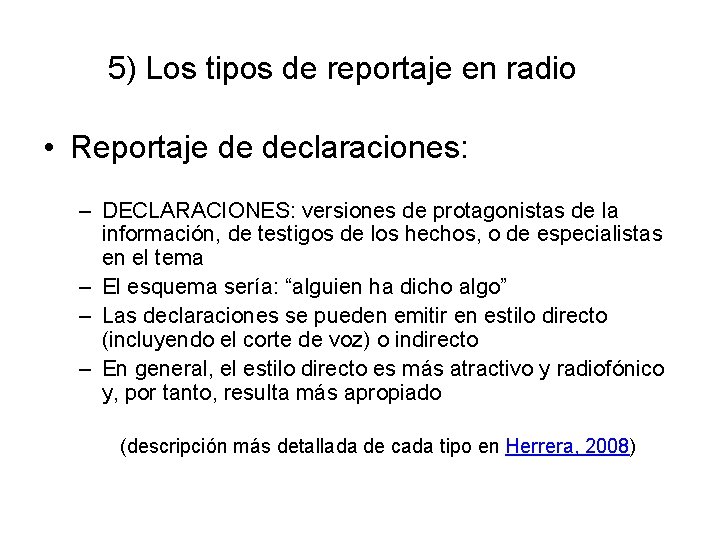 5) Los tipos de reportaje en radio

• Reportaje de declaraciones:

– DECLARACIONES: versiones de protagonistas de la información, de testigos de los hechos, o de especialistas en el tema
– El esquema sería: “alguien ha dicho algo”
– Las declaraciones se pueden emitir en estilo directo (incluyendo el corte de voz) o indirecto
– En general, el estilo directo es más atractivo y radiofónico y, por tanto, resulta más apropiado

(descripción más detallada de cada tipo en Herrera, 2008)